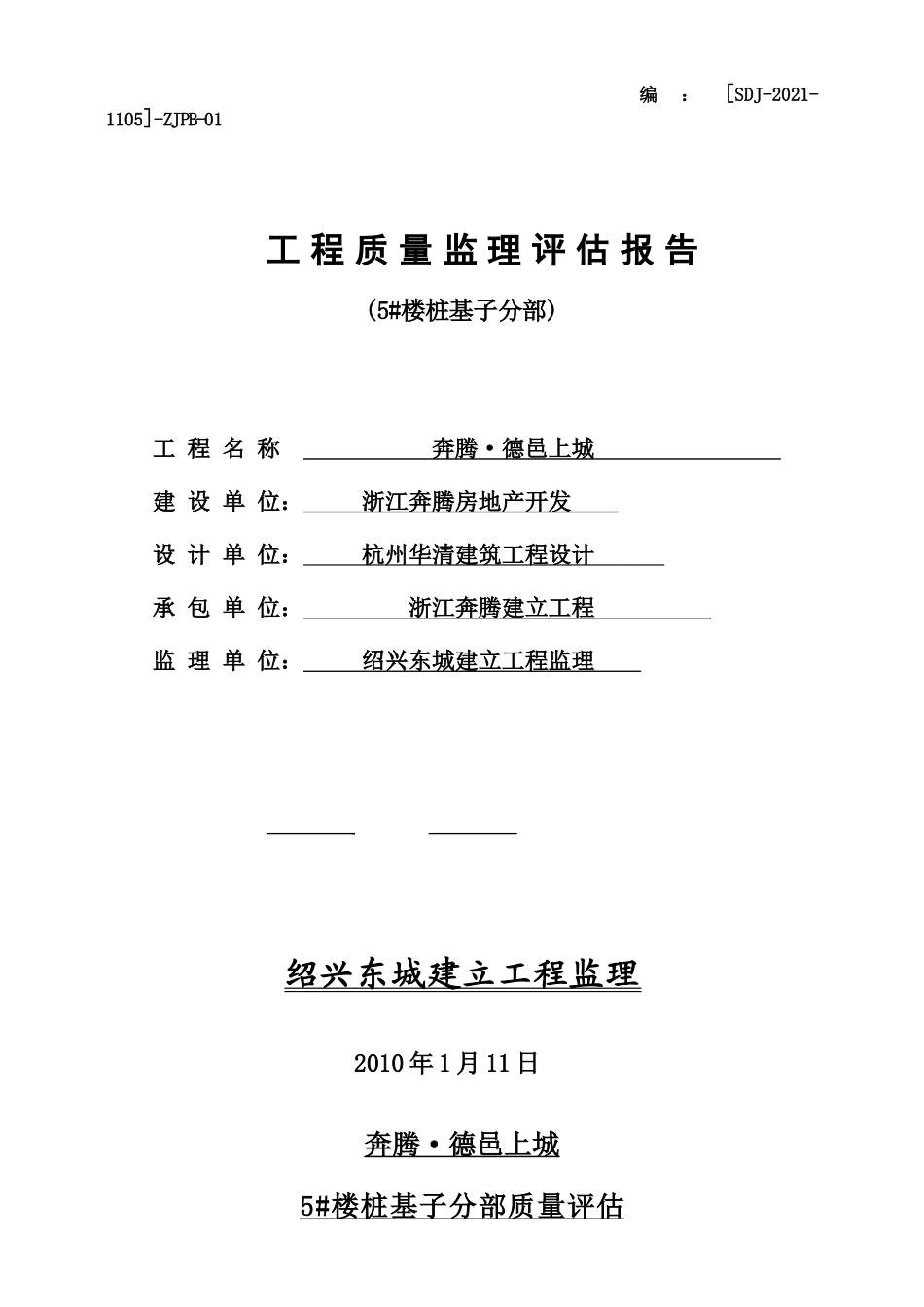 编 ： [SDJ-2021-1105]-ZJPB-01

工程质量监理评估报告

(5#楼桩基子分部)

工程名称 奔腾·德邑上城

建设单位： 浙江奔腾房地产开发

设计单位： 杭州华清建筑工程设计

承包单位： 浙江奔腾建立工程

监理单位： 绍兴东城建立工程监理

绍兴东城建立工程监理

2010年1月11日

奔腾·德邑上城

5#楼桩基子分部质量评估